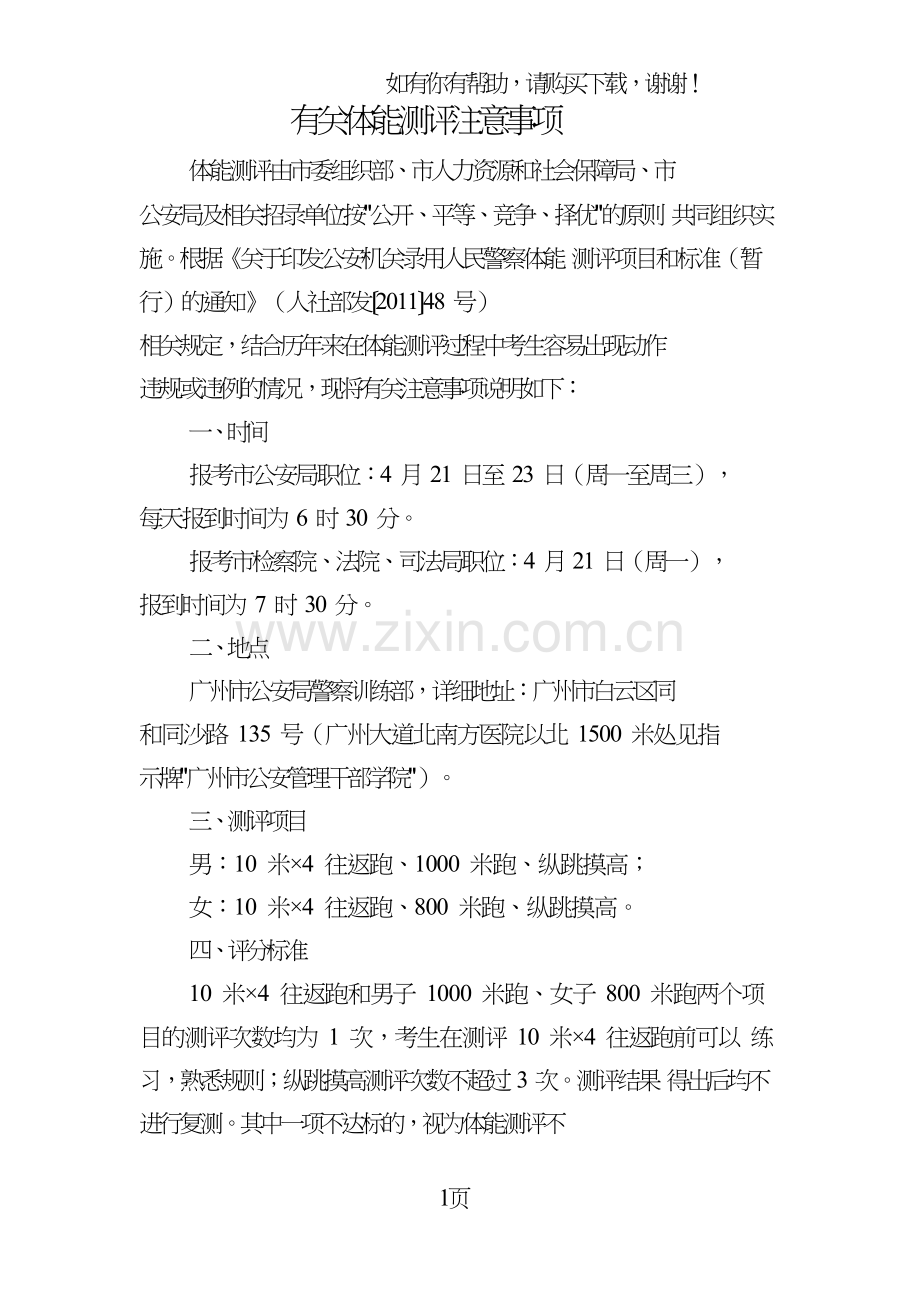 如有你有帮助，请购买下载，谢谢！

有关体能测评注意事项

体能测评由市委组织部、市人力资源和社会保障局、市公安局及相关招录单位按"公开、平等、竞争、择优"的原则 共同组织实施。根据《关于印发公安机关录用人民警察体能 测评项目和标准（暂行）的通知》（人社部发[2011]48 号）相关规定，结合历年来在体能测评过程中考生容易出现动作违规或违例的情况，现将有关注意事项说明如下：

一、时间

报考市公安局职位：4 月 21 日至 23 日（周一至周三），每天报到时间为 6 时 30 分。

报考市检察院、法院、司法局职位：4 月 21 日（周一），报到时间为 7 时 30 分。

www.zixin.com.cn

二、地点

广州市公安局警察训练部，详细地址：广州市白云区同和同沙路 135 号（广州大道北南方医院以北 1500 米处见指示牌"广州市公安管理干部学院"）。

三、测评项目

男：10 米×4 往返跑、1000 米跑、纵跳摸高；

女：10 米×4 往返跑、800 米跑、纵跳摸高。

四、评分标准

10 米×4 往返跑和男子 1000 米跑、女子 800 米跑两个项目的测评次数均为 1 次，考生在测评 10 米×4 往返跑前可以 练习，熟悉规则；纵跳摸高测评次数不超过 3 次。测评结果 得出后均不进行复测。其中一项不达标的，视为体能测评不

1页